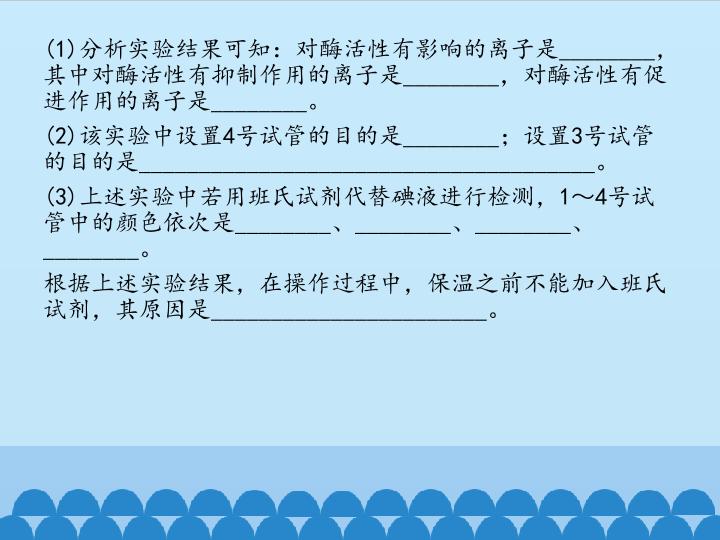 (1)分析实验结果可知：对酶活性有影响的离子是____，其中对酶活性有抑制作用的离子是____，对酶活性有促进作用的离子是____。

(2)该实验中设置4号试管的目的是____；设置3号试管的目的是____。

(3)上述实验中若用班氏试剂代替碘液进行检测，1～4号试管中的颜色依次是____、____、____、____。

根据上述实验结果，在操作过程中，保温之前不能加入班氏试剂，其原因是____。